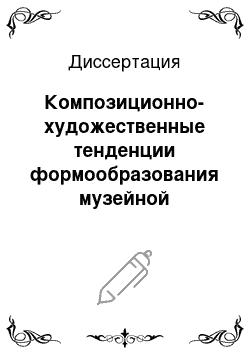 Диссертация

Композиционно-художественные тенденции формообразования музейной